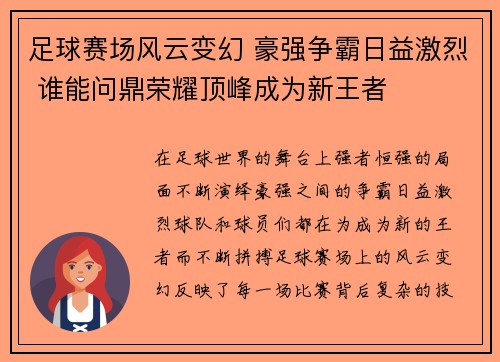 足球赛场风云变幻 豪强争霸日益激烈 谁能问鼎荣耀顶峰成为新王者

在足球世界的舞台上强者恒强的局面不断演绎豪强之间的争霸日益激烈球队和球员们都在为成为新的王者而不断拼搏足球赛场上的风云变幻反映了每一场比赛背后复杂的技